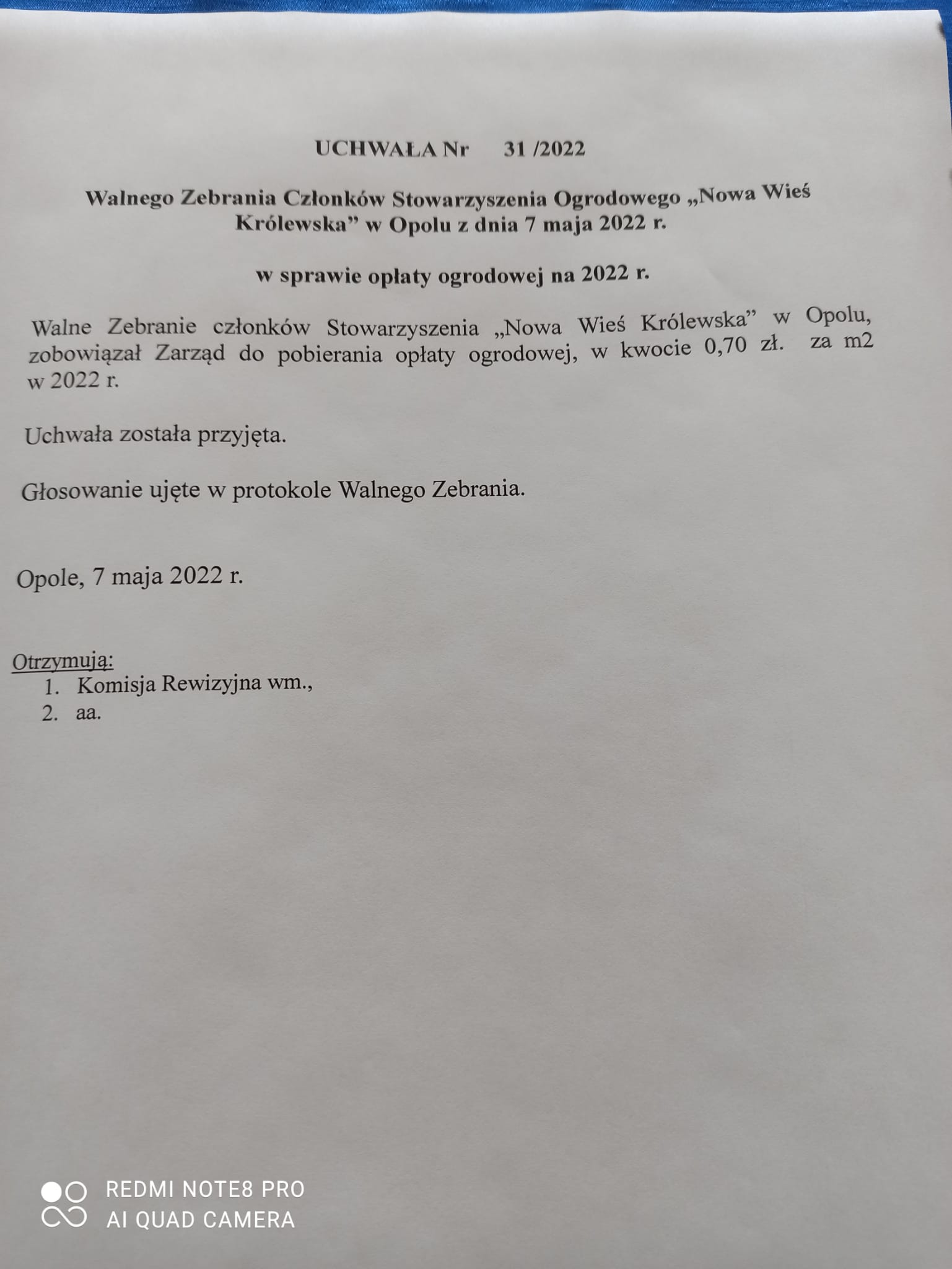 UCHWAŁA Nr 31 /2022

Walnego Zebrania Członków Stowarzyszenia Ogrodowego „Nowa Wieś Królewska” w Opolu z dnia 7 maja 2022 r.

w sprawie opłaty ogrodowej na 2022 r.

Walne Zebranie członków Stowarzyszenia „Nowa Wieś Królewska” w Opolu, zobowiązał Zarząd do pobierania opłaty ogrodowej, w kwocie 0,70 zł. za m2 w 2022 r.

Uchwała została przyjęta.

Głosowanie ujęte w protokole Walnego Zebrania.

Opole, 7 maja 2022 r.

Otrzymują:
1. Komisja Rewizyjna wm.,
2. aa.

REDMI NOTE8 PRO
AI QUAD CAMERA